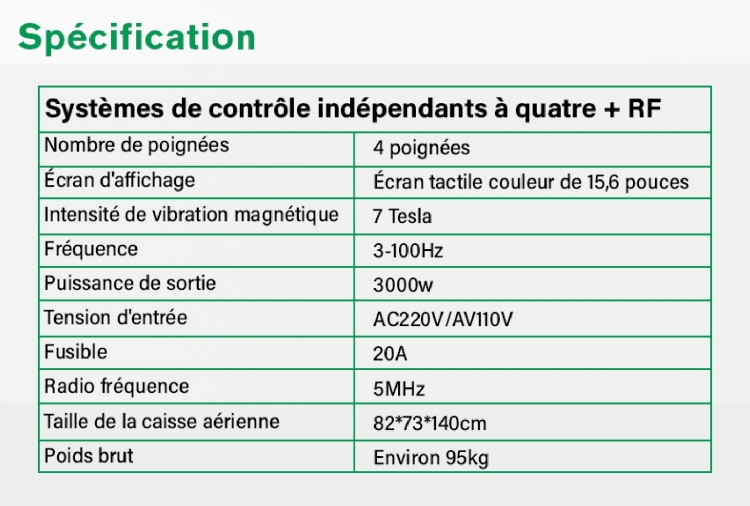 Spécification

| Systèmes de contrôle indépendants à quatre + RF | |
|---|---|
| Nombre de poignées | 4 poignées |
| Écran d'affichage | Écran tactile couleur de 15,6 pouces |
| Intensité de vibration magnétique | 7 Tesla |
| Fréquence | 3-100Hz |
| Puissance de sortie | 3000w |
| Tension d'entrée | AC220V/AV110V |
| Fusible | 20A |
| Radio fréquence | 5MHz |
| Taille de la caisse aérienne | 82*73*140cm |
| Poids brut | Environ 95kg |